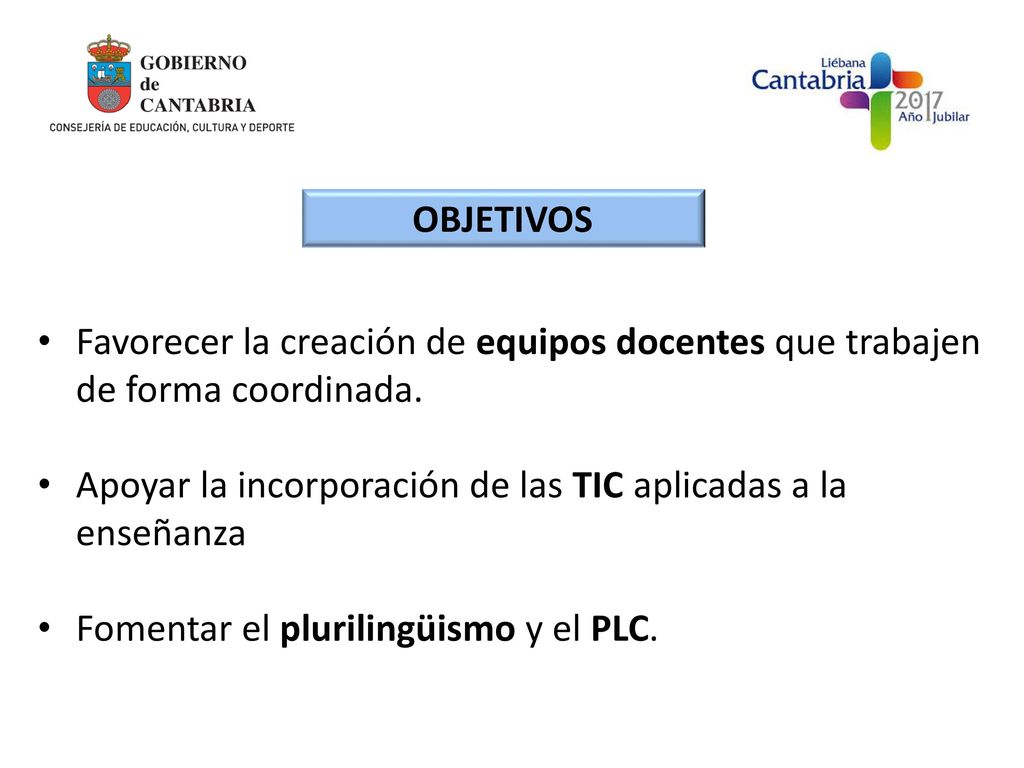 GOBIERNO
de
CANTABRIA
CONSEJERÍA DE EDUCACIÓN, CULTURA Y DEPORTE

Liébana
Cantabria
2017
Año Jubilar

OBJETIVOS

• Favorecer la creación de equipos docentes que trabajen de forma coordinada.

• Apoyar la incorporación de las TIC aplicadas a la enseñanza

• Fomentar el plurilingüismo y el PLC.